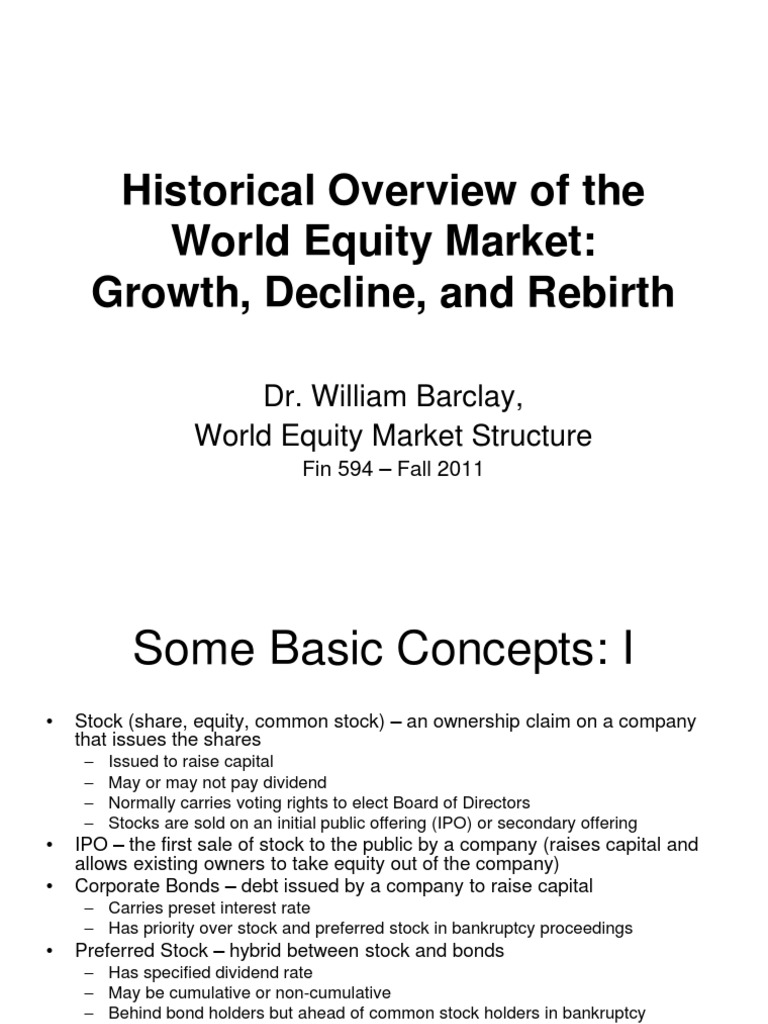 Historical Overview of the World Equity Market: Growth, Decline, and Rebirth

Dr. William Barclay,
World Equity Market Structure
Fin 594 – Fall 2011

Some Basic Concepts: I

• Stock (share, equity, common stock) – an ownership claim on a company that issues the shares
– Issued to raise capital
– May or may not pay dividend
– Normally carries voting rights to elect Board of Directors
– Stocks are sold on an initial public offering (IPO) or secondary offering
• IPO – the first sale of stock to the public by a company (raises capital and allows existing owners to take equity out of the company)
• Corporate Bonds – debt issued by a company to raise capital
– Carries preset interest rate
– Has priority over stock and preferred stock in bankruptcy proceedings
• Preferred Stock – hybrid between stock and bonds
– Has specified dividend rate
– May be cumulative or non-cumulative
– Behind bond holders but ahead of common stock holders in bankruptcy